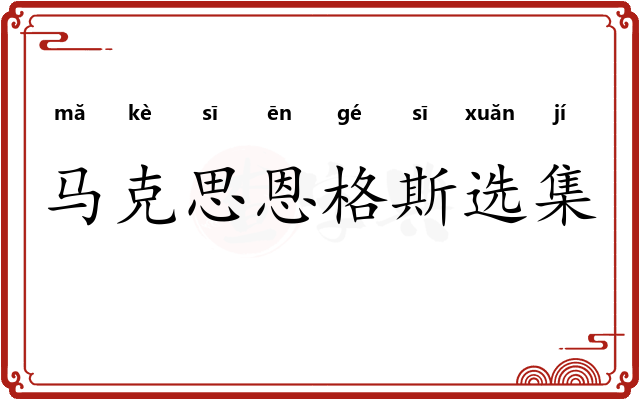 mǎ kè sī ēn gé sī xuǎn jí

马克思恩格斯选集